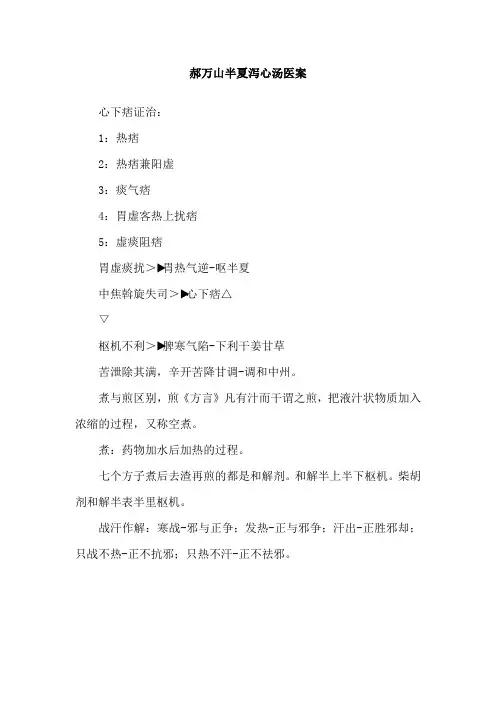 郝万山半夏泻心汤医案

心下痞证治：

1：热痞

2：热痞兼阳虚

3：痰气痞

4：胃虚客热上扰痞

5：虚痰阻痞

胃虚痰扰＞▶胃热气逆-呕半夏

中焦斡旋失司＞▶心下痞△

▽

枢机不利＞▶脾寒气陷-下利干姜甘草

苦泄除其满，辛开苦降甘调-调和中州。

煮与煎区别，煎《方言》凡有汁而干谓之煎，把液汁状物质加入浓缩的过程，又称空煮。

煮：药物加水后加热的过程。

七个方子煮后去渣再煎的都是和解剂。和解半上半下枢机。柴胡剂和解半表半里枢机。

战汗作解：寒战-邪与正争；发热-正与邪争；汗出-正胜邪却；只战不热-正不抗邪；只热不汗-正不祛邪。